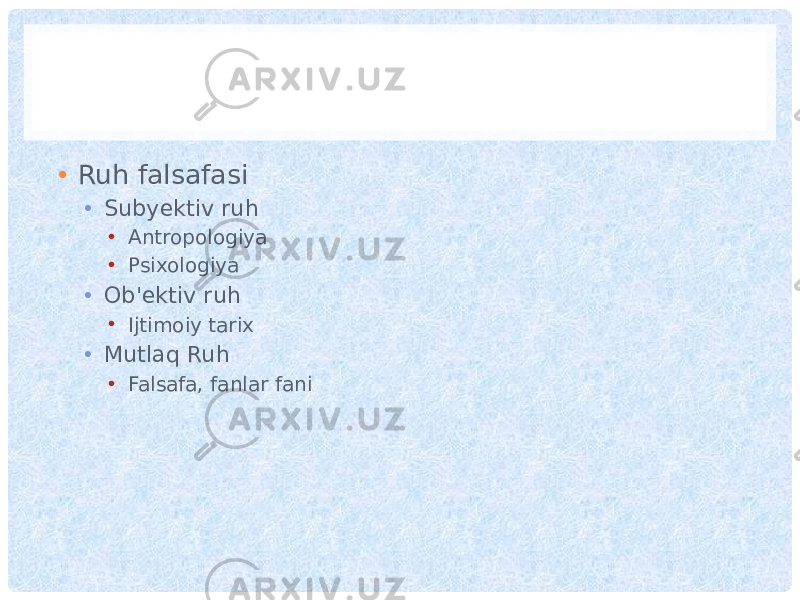 ARXIV.UZ

• Ruh falsafasi
• Subyektiv ruh
• Antropologiya
• Psixologiya
• Ob'ektiv ruh
• Ijtimoiy tarix
• Mutlaq Ruh
• Falsafa, fanlar fani

ARXIV.UZ

ARXIV.UZ

ARXIV.UZ